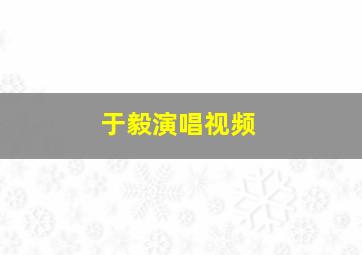 于毅演唱视频